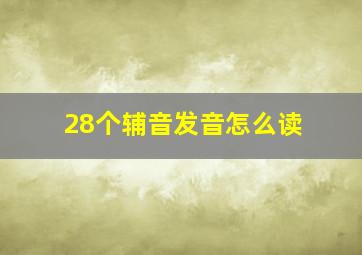 28个辅音发音怎么读